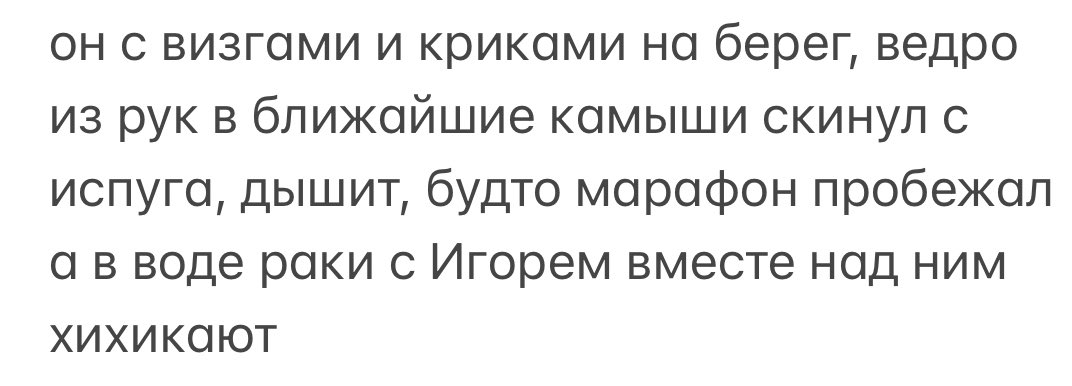 он с визгами и криками на берег, ведро из рук в ближайшие камыши скинул с испуга, дышит, будто марафон пробежал а в воде раки с Игорем вместе над ним хихикают